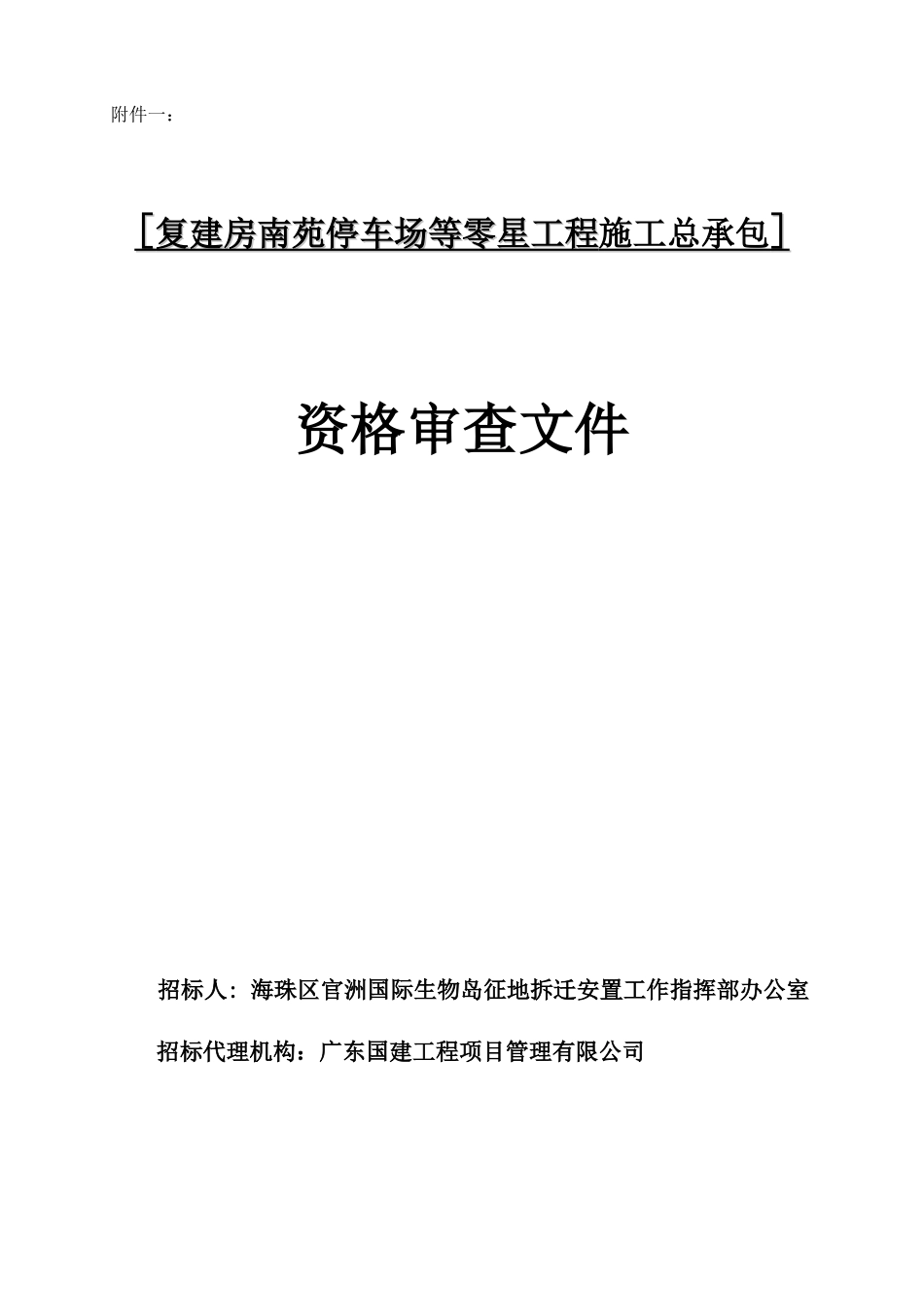 附件一：

[复建房南苑停车场等零星工程施工总承包]

资格审查文件

招标人：海珠区官洲国际生物岛征地拆迁安置工作指挥部办公室

招标代理机构：广东国建工程项目管理有限公司